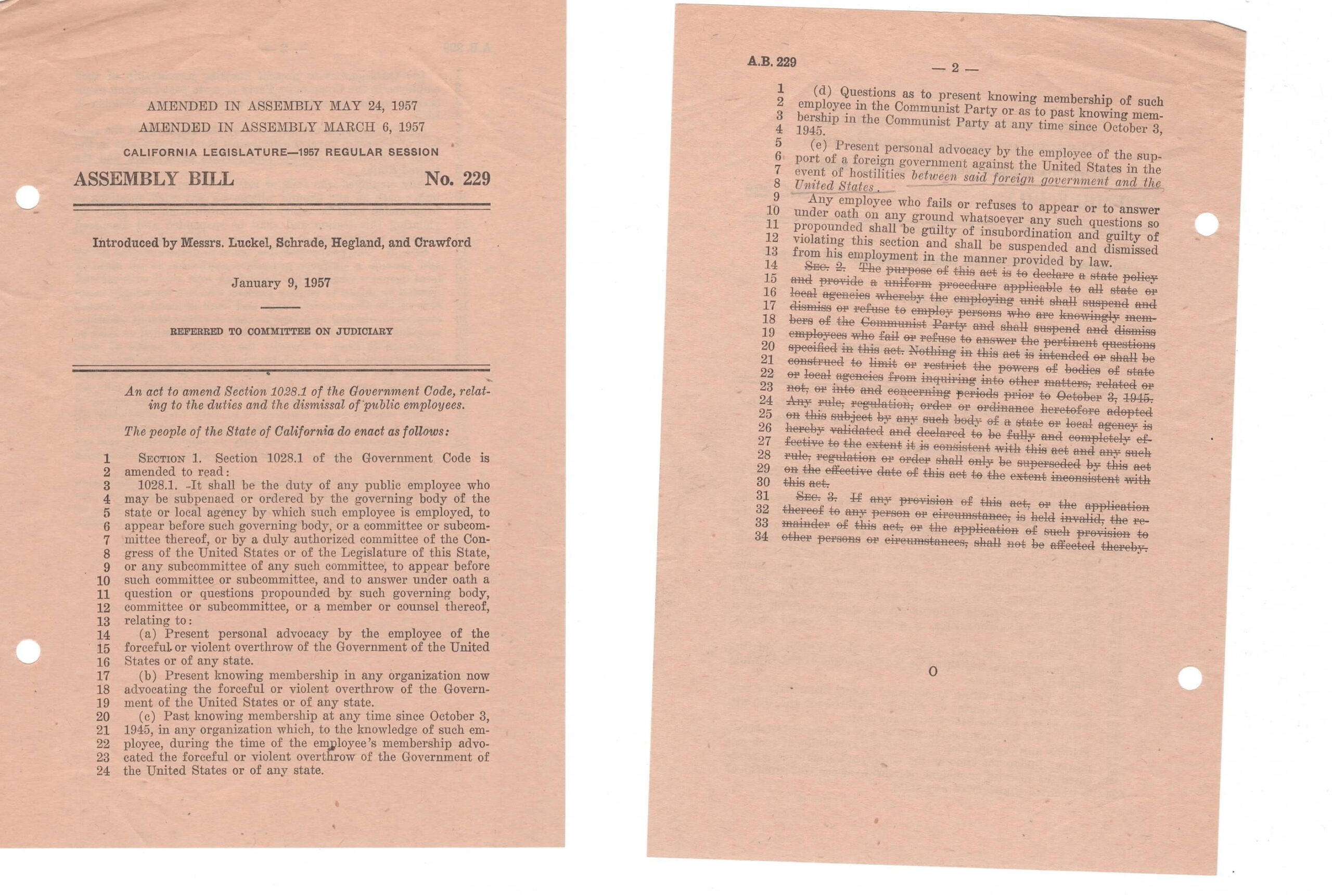 AMENDED IN ASSEMBLY MAY 24, 1957
AMENDED IN ASSEMBLY MARCH 6, 1957

CALIFORNIA LEGISLATURE—1957 REGULAR SESSION

ASSEMBLY BILL No. 229

Introduced by Messrs. Luckel, Schrade, Hegland, and Crawford

January 9, 1957

REFERRED TO COMMITTEE ON JUDICIARY

An act to amend Section 1028.1 of the Government Code, relating to the duties and the dismissal of public employees.

The people of the State of California do enact as follows:

1 SECTION 1. Section 1028.1 of the Government Code is
2 amended to read:
3 1028.1. It shall be the duty of any public employee who
4 may be subpenaed or ordered by the governing body of the
5 state or local agency by which such employee is employed, to
6 appear before such governing body, or a committee or subcom-
7 mittee thereof, or by a duly authorized committee of the Con-
8 gress of the United States or of the Legislature of this State,
9 or any subcommittee of any such committee, to appear before
10 such committee or subcommittee, and to answer under oath a
11 question or questions propounded by such governing body,
12 committee or subcommittee, or a member or counsel thereof,
13 relating to:
14 (a) Present personal advocacy by the employee of the
15 forceful or violent overthrow of the Government of the United
16 States or of any state.
17 (b) Present knowing membership in any organization now
18 advocating the forceful or violent overthrow of the Govern-
19 ment of the United States or of any state.
20 (c) Past knowing membership at any time since October 3,
21 1945, in any organization which, to the knowledge of such em-
22 ployee, during the time of the employee's membership advo-
23 cated the forceful or violent overthrow of the Government of
24 the United States or of any state.

A.B. 229 — 2 —

1 (d) Questions as to present knowing membership of such
2 employee in the Communist Party or as to past knowing mem-
3 bership in the Communist Party at any time since October 3,
4 1945.
5 (e) Present personal advocacy by the employee of the sup-
6 port of a foreign government against the United States in the
7 event of hostilities between said foreign government and the
8 United States.
9 Any employee who fails or refuses to appear or to answer
10 under oath on any ground whatsoever any such questions so
11 propounded shall be guilty of insubordination and guilty of
12 violating this section and shall be suspended and dismissed
13 from his employment in the manner provided by law.
14 SEC. 2. The purpose of this act is to declare a state policy
15 and provide a uniform procedure applicable to all state or
16 local agencies whereby the employing unit shall suspend and
17 dismiss or refuse to employ persons who are knowingly mem-
18 bers of the Communist Party and shall suspend and dismiss
19 employees who fail or refuse to answer the pertinent questions
20 specified in this act. Nothing in this act is intended or shall be
21 construed to limit or restrict the powers of bodies of state
22 or local agencies from inquiring into other matters, related or
23 not, or into and concerning periods prior to October 3, 1945.
24 Any rule, regulation, order or ordinance heretofore adopted
25 on this subject by any such body of a state or local agency is
26 hereby validated and declared to be fully and completely ef-
27 fective to the extent it is consistent with this act and any such
28 rule, regulation or order shall only be superseded by this act
29 on the effective date of this act to the extent inconsistent with
30 this act.
31 SEC. 3. If any provision of this act, or the application
32 thereof to any person or circumstance, is held invalid, the re-
33 mainder of this act, or the application of such provision to
34 other persons or circumstances, shall not be affected thereby.

O